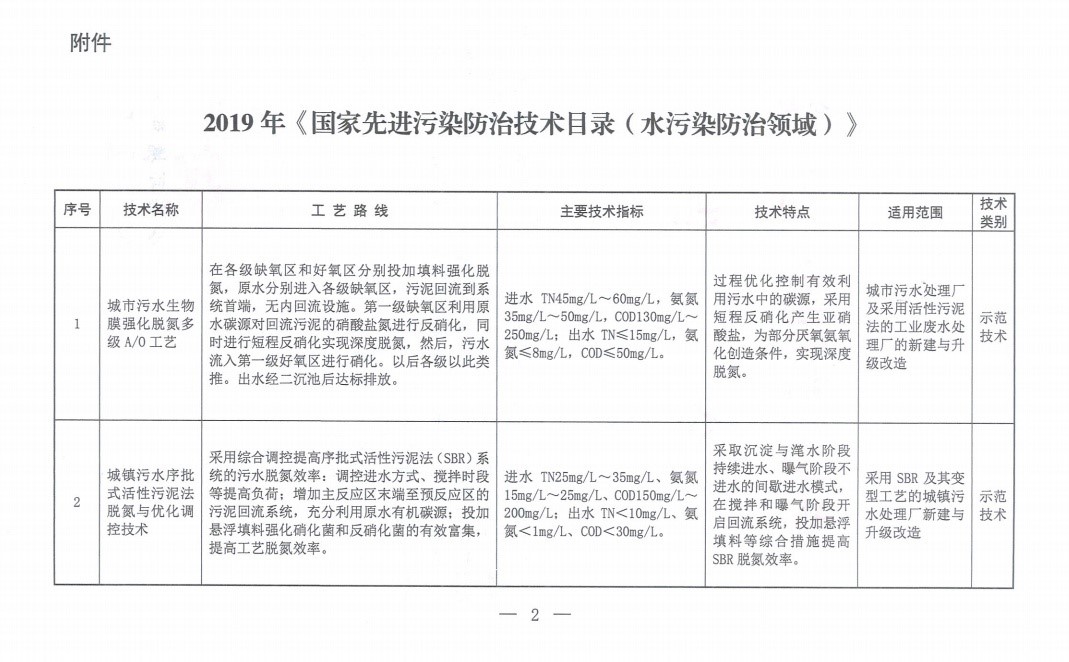 附件

2019 年《国家先进污染防治技术目录（水污染防治领域）》

| 序号 | 技术名称 | 工 艺 路 线 | 主要技术指标 | 技术特点 | 适用范围 | 技术类别 |
|---|---|---|---|---|---|---|
| 1 | 城市污水生物膜强化脱氮多级 A/O 工艺 | 在各级缺氧区和好氧区分别投加填料强化脱氮，原水分别进入各级缺氧区，污泥回流到系统首端，无内回流设施。第一级缺氧区利用原水碳源对回流污泥的硝酸盐氮进行反硝化，同时进行短程反硝化实现深度脱氮，然后，污水流入第一级好氧区进行硝化。以后各级以此类推。出水经二沉池后达标排放。 | 进水 TN45mg/L～60mg/L，氨氮 35mg/L～50mg/L，COD130mg/L～250mg/L；出水 TN≤15mg/L，氨氮≤8mg/L，COD≤50mg/L。 | 过程优化控制有效利用污水中的碳源，采用短程反硝化产生亚硝酸盐，为部分厌氧氨氧化创造条件，实现深度脱氮。 | 城市污水处理厂及采用活性污泥法的工业废水处理厂的新建与升级改造 | 示范技术 |
| 2 | 城镇污水序批式活性污泥法脱氮与优化调控技术 | 采用综合调控提高序批式活性污泥法（SBR）系统的污水脱氮效率：调控进水方式、搅拌时段等提高负荷；增加主反应区末端至预反应区的污泥回流系统，充分利用原水有机碳源；投加悬浮填料强化硝化菌和反硝化菌的有效富集，提高工艺脱氮效率。 | 进水 TN25mg/L～35mg/L、氨氮 15mg/L～25mg/L、COD150mg/L～200mg/L；出水 TN＜10mg/L、氨氮＜1mg/L、COD＜30mg/L。 | 采取沉淀与滗水阶段持续进水、曝气阶段不进水的间歇进水模式，在搅拌和曝气阶段开启回流系统，投加悬浮填料等综合措施提高 SBR 脱氮效率。 | 采用 SBR 及其变型工艺的城镇污水处理厂新建与升级改造 | 示范技术 |

— 2 —